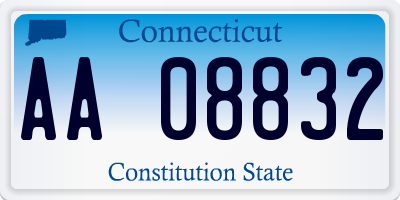 Connecticut

AA 08832

Constitution State